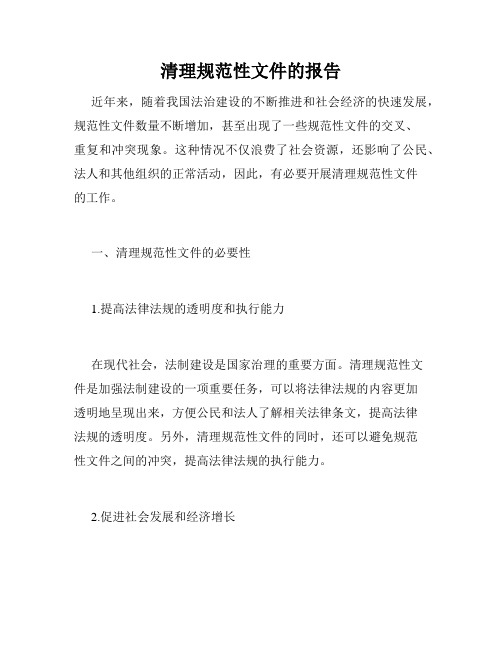 清理规范性文件的报告

近年来，随着我国法治建设的不断推进和社会经济的快速发展，规范性文件数量不断增加，甚至出现了一些规范性文件的交叉、重复和冲突现象。这种情况不仅浪费了社会资源，还影响了公民、法人和其他组织的正常活动，因此，有必要开展清理规范性文件的工作。

一、清理规范性文件的必要性

1.提高法律法规的透明度和执行能力

在现代社会，法制建设是国家治理的重要方面。清理规范性文件是加强法制建设的一项重要任务，可以将法律法规的内容更加透明地呈现出来，方便公民和法人了解相关法律条文，提高法律法规的透明度。另外，清理规范性文件的同时，还可以避免规范性文件之间的冲突，提高法律法规的执行能力。

2.促进社会发展和经济增长